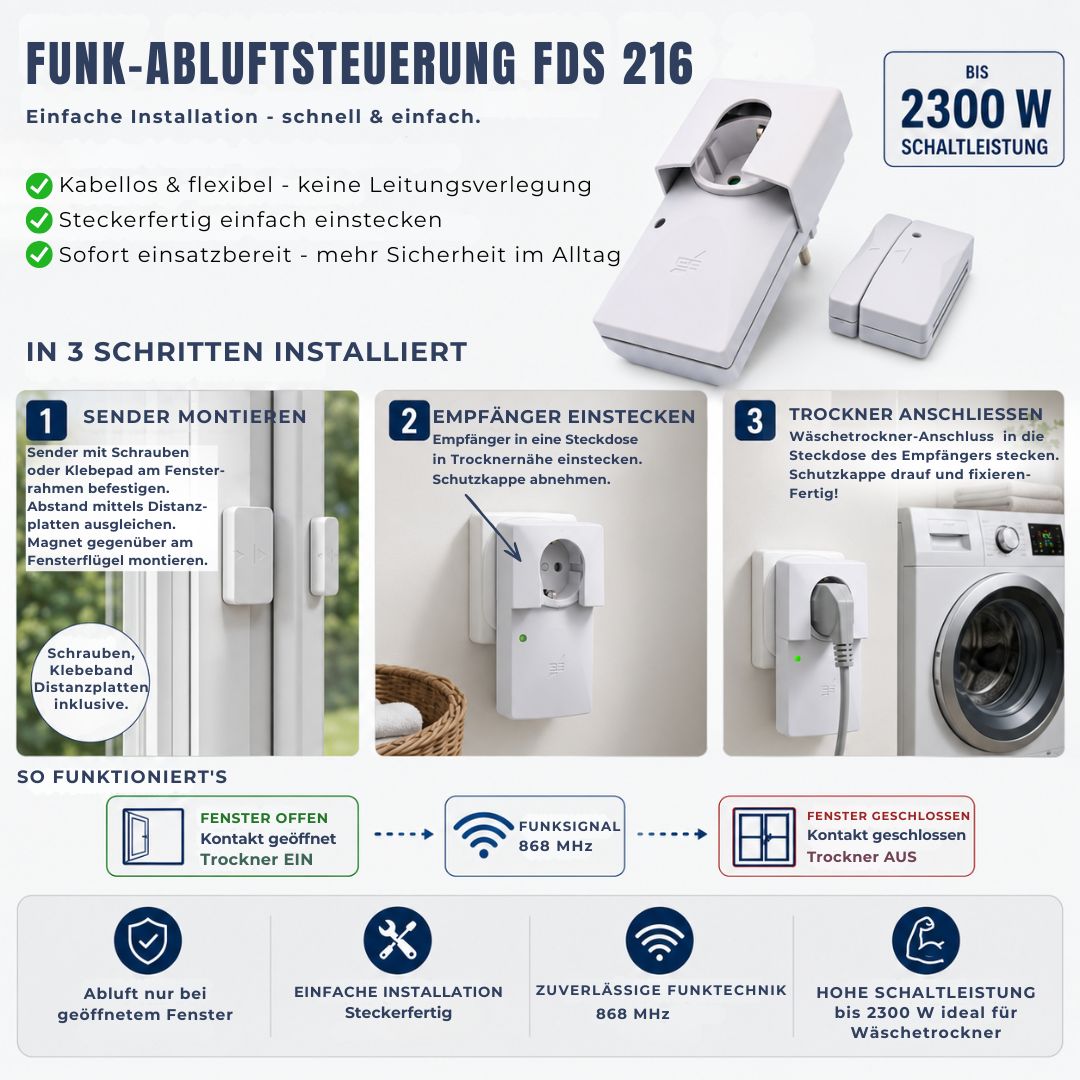 FUNK-ABLUFTSTEUERUNG FDS 216

Einfache Installation - schnell & einfach.

BIS
2300 W
SCHALTLEISTUNG

Kabellos & flexibel - keine Leitungsverlegung
Steckerfertig einfach einstecken
Sofort einsatzbereit - mehr Sicherheit im Alltag

IN 3 SCHRITTEN INSTALLIERT

1 SENDER MONTIEREN
Sender mit Schrauben oder Klebepad am Fensterrahmen befestigen. Abstand mittels Distanzplatten ausgleichen. Magnet gegenüber am Fensterflügel montieren.

Schrauben, Klebeband Distanzplatten inklusive.

2 EMPFÄNGER EINSTECKEN
Empfänger in eine Steckdose in Trocknernähe einstecken. Schutzkappe abnehmen.

3 TROCKNER ANSCHLIESSEN
Wäschetrockner-Anschluss in die Steckdose des Empfängers stecken. Schutzkappe drauf und fixieren- Fertig!

SO FUNKTIONIERT'S

FENSTER OFFEN
Kontakt geöffnet
Trockner EIN

FUNKSIGNAL
868 MHz

FENSTER GESCHLOSSEN
Kontakt geschlossen
Trockner AUS

Abluft nur bei geöffnetem Fenster

EINFACHE INSTALLATION
Steckerfertig

ZUVERLÄSSIGE FUNKTECHNIK
868 MHz

HOHE SCHALTLEISTUNG
bis 2300 W ideal für Wäschetrockner